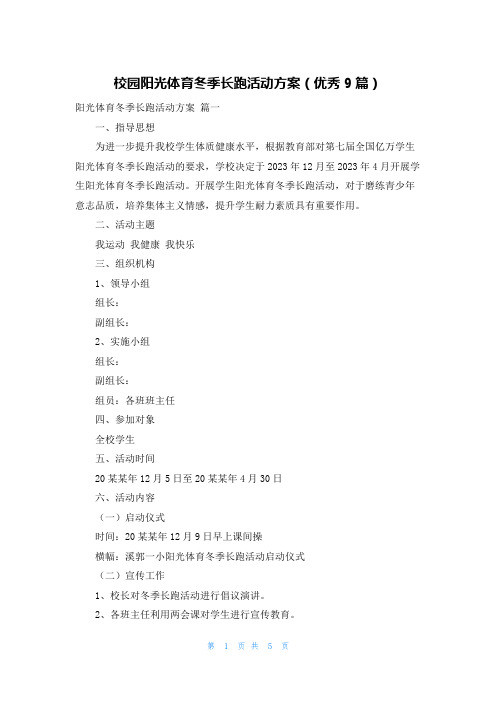 校园阳光体育冬季长跑活动方案（优秀 9 篇）

阳光体育冬季长跑活动方案 篇一

一、指导思想

为进一步提升我校学生体质健康水平，根据教育部对第七届全国亿万学生阳光体育冬季长跑活动的要求，学校决定于 2023 年 12 月至 2023 年 4 月开展学生阳光体育冬季长跑活动。开展学生阳光体育冬季长跑活动，对于磨练青少年意志品质，培养集体主义情感，提升学生耐力素质具有重要作用。

二、活动主题

我运动 我健康 我快乐

三、组织机构

1、领导小组

组长：

副组长：

2、实施小组

组长：

副组长：

组员：各班班主任

四、参加对象

全校学生

五、活动时间

20 某某年 12 月 5 日至 20 某某年 4 月 30 日

六、活动内容

（一）启动仪式

时间：20 某某年 12 月 9 日早上课间操

横幅：溪郭一小阳光体育冬季长跑活动启动仪式

（二）宣传工作

1、校长对冬季长跑活动进行倡议演讲。

2、各班主任利用两会课对学生进行宣传教育。

第 1 页 共 5 页